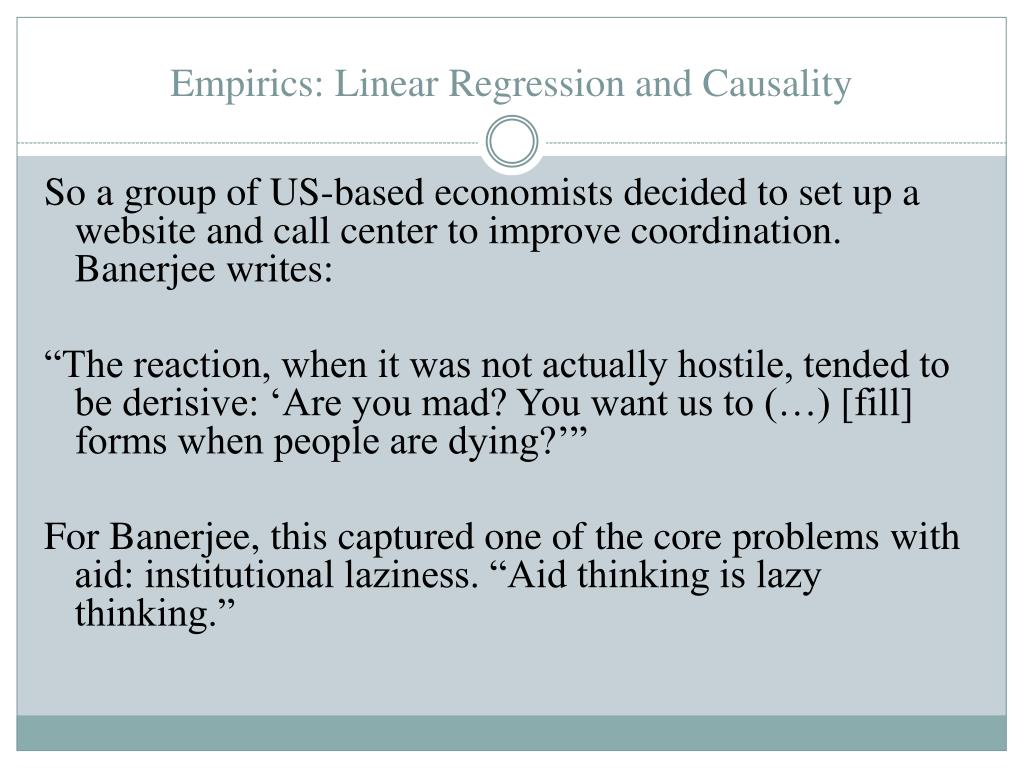 Empirics: Linear Regression and Causality

So a group of US-based economists decided to set up a website and call center to improve coordination. Banerjee writes:

“The reaction, when it was not actually hostile, tended to be derisive: ‘Are you mad? You want us to (…) [fill] forms when people are dying?’”

For Banerjee, this captured one of the core problems with aid: institutional laziness. “Aid thinking is lazy thinking.”